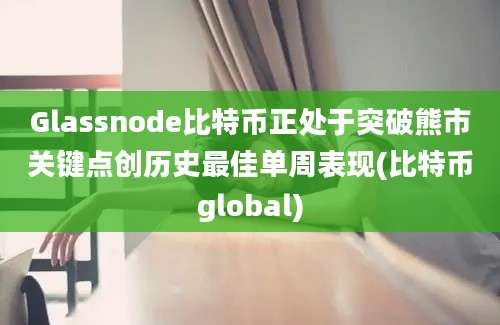 Glassnode比特币正处于突破熊市关键点创历史最佳单周表现(比特币global)